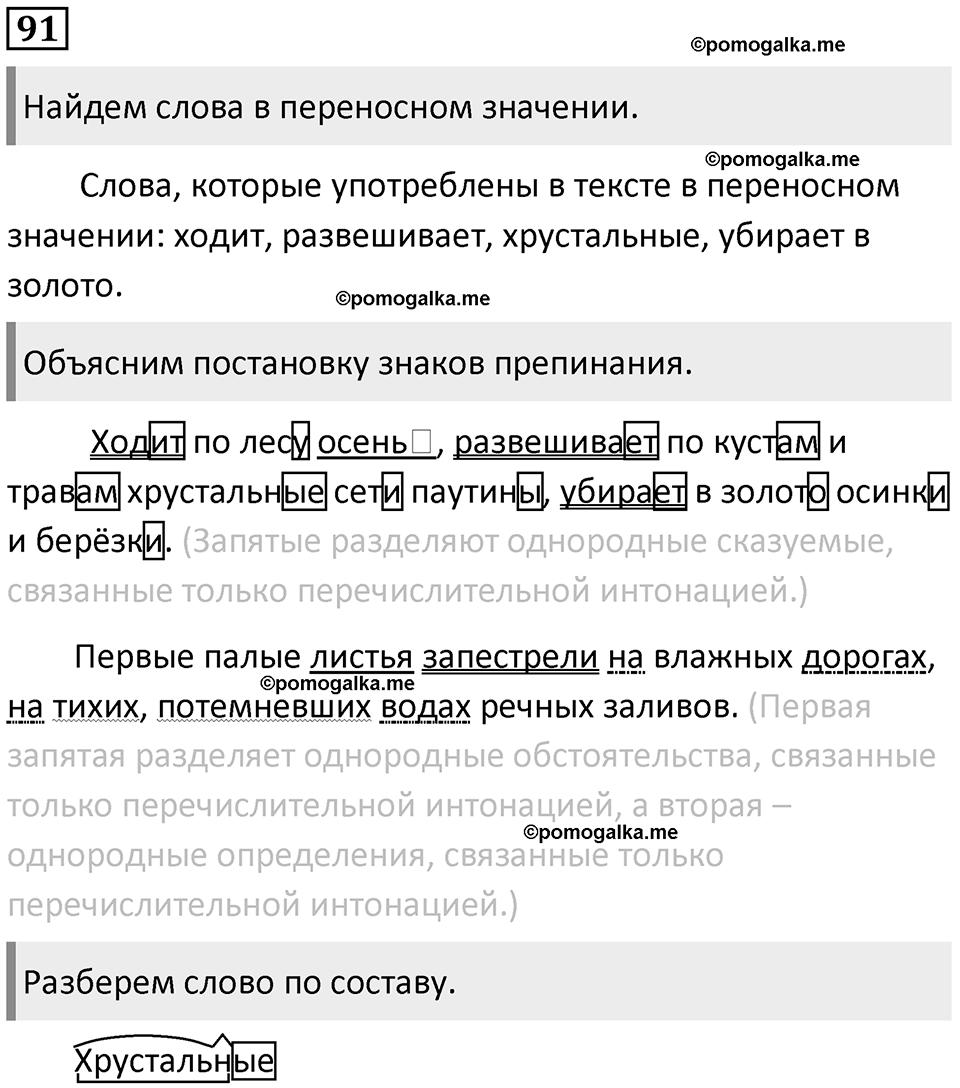 91

©pomogalka.me

Найдем слова в переносном значении.

©pomogalka.me

Слова, которые употреблены в тексте в переносном значении: ходит, развешивает, хрустальные, убирает в золото.

©pomogalka.me

Объясним постановку знаков препинания.

Ходит по лесу осень, развешивает по кустам и травам хрустальные сети паутины, убирает в золото осинки и берёзки. (Запятые разделяют однородные сказуемые, связанные только перечислительной интонацией.)

Первые палые листья запестрели на влажных дорогах, на тихих, потемневших водах речных заливов. (Первая запятая разделяет однородные обстоятельства, связанные только перечислительной интонацией, а вторая – однородные определения, связанные только перечислительной интонацией.)

©pomogalka.me

©pomogalka.me

Разберем слово по составу.

Хрустальные